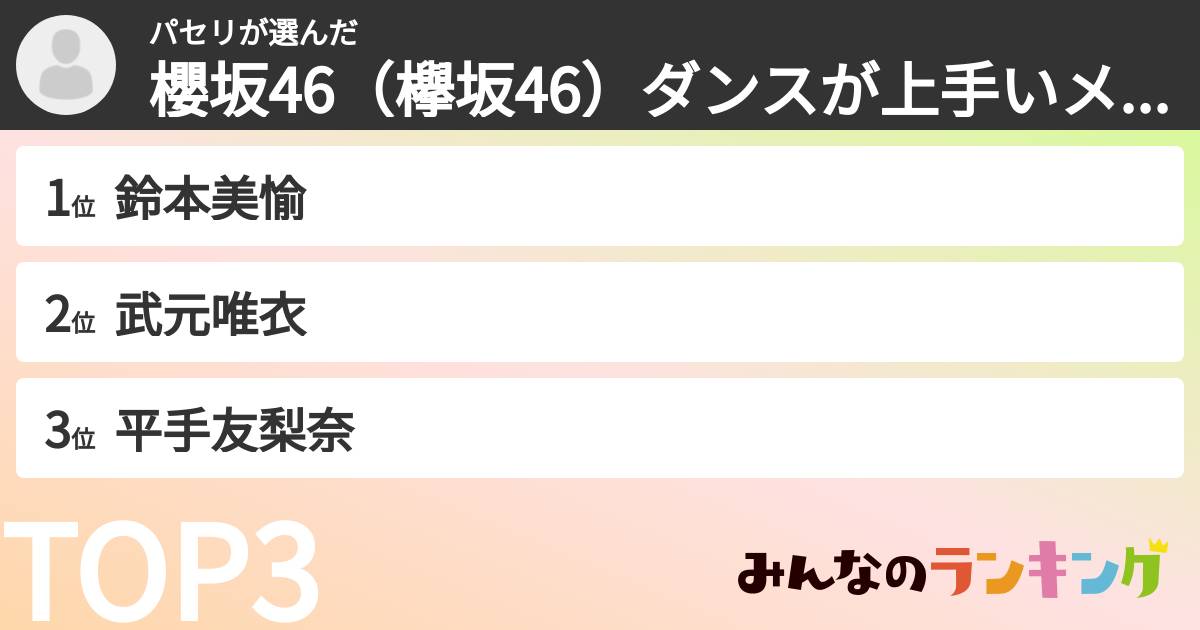 パセリが選んだ
櫻坂46（欅坂46）ダンスが上手いメ...

1位 鈴本美愉

2位 武元唯衣

3位 平手友梨奈

TOP3

みんなのランキング